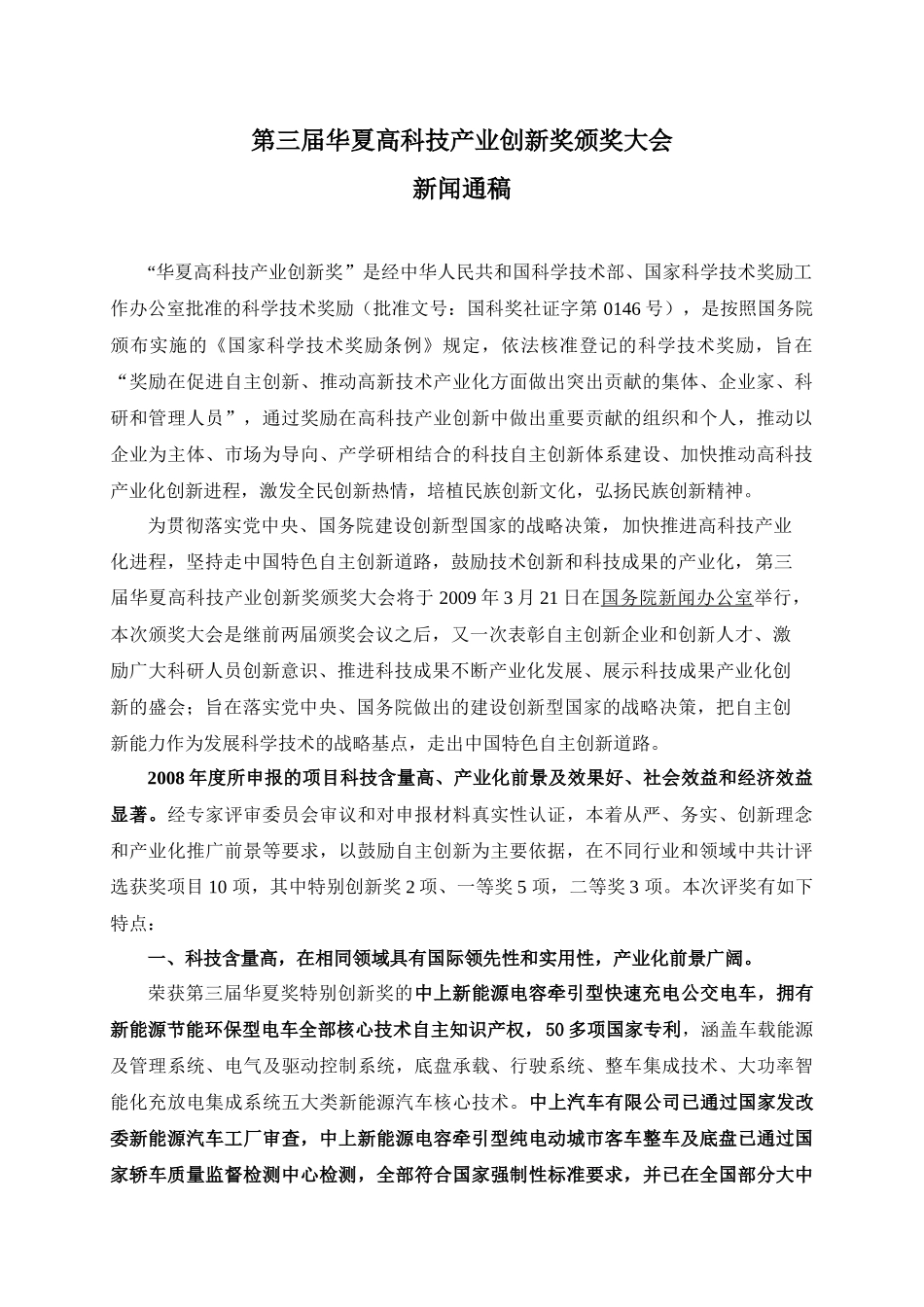 第三届华夏高科技产业创新奖颁奖大会
新闻通稿

“华夏高科技产业创新奖”是经中华人民共和国科学技术部、国家科学技术奖励工作办公室批准的科学技术奖励（批准文号：国科奖社证字第 0146 号），是按照国务院颁布实施的《国家科学技术奖励条例》规定，依法核准登记的科学技术奖励，旨在“奖励在促进自主创新、推动高新技术产业化方面做出突出贡献的集体、企业家、科研和管理人员”，通过奖励在高科技产业创新中做出重要贡献的组织和个人，推动以企业为主体、市场为导向、产学研相结合的科技自主创新体系建设、加快推动高科技产业化创新进程，激发全民创新热情，培植民族创新文化，弘扬民族创新精神。

为贯彻落实党中央、国务院建设创新型国家的战略决策，加快推进高科技产业化进程，坚持走中国特色自主创新道路，鼓励技术创新和科技成果的产业化，第三届华夏高科技产业创新奖颁奖大会将于 2009 年 3 月 21 日在国务院新闻办公室举行，本次颁奖大会是继前两届颁奖会议之后，又一次表彰自主创新企业和创新人才、激励广大科研人员创新意识、推进科技成果不断产业化发展、展示科技成果产业化创新的盛会；旨在落实党中央、国务院做出的建设创新型国家的战略决策，把自主创新能力作为发展科学技术的战略基点，走出中国特色自主创新道路。

2008 年度所申报的项目科技含量高、产业化前景及效果好、社会效益和经济效益显著。经专家评审委员会审议和对申报材料真实性认证，本着从严、务实、创新理念和产业化推广前景等要求，以鼓励自主创新为主要依据，在不同行业和领域中共计评选获奖项目 10 项，其中特别创新奖 2 项、一等奖 5 项，二等奖 3 项。本次评奖有如下特点：

一、科技含量高，在相同领域具有国际领先性和实用性，产业化前景广阔。

荣获第三届华夏奖特别创新奖的中上新能源电容牵引型快速充电公交电车，拥有新能源节能环保型电车全部核心技术自主知识产权，50 多项国家专利，涵盖车载能源及管理系统、电气及驱动控制系统，底盘承载、行驶系统、整车集成技术、大功率智能化充放电集成系统五大类新能源汽车核心技术。中上汽车有限公司已通过国家发改委新能源汽车工厂审查，中上新能源电容牵引型纯电动城市客车整车及底盘已通过国家轿车质量监督检测中心检测，全部符合国家强制性标准要求，并已在全国部分大中